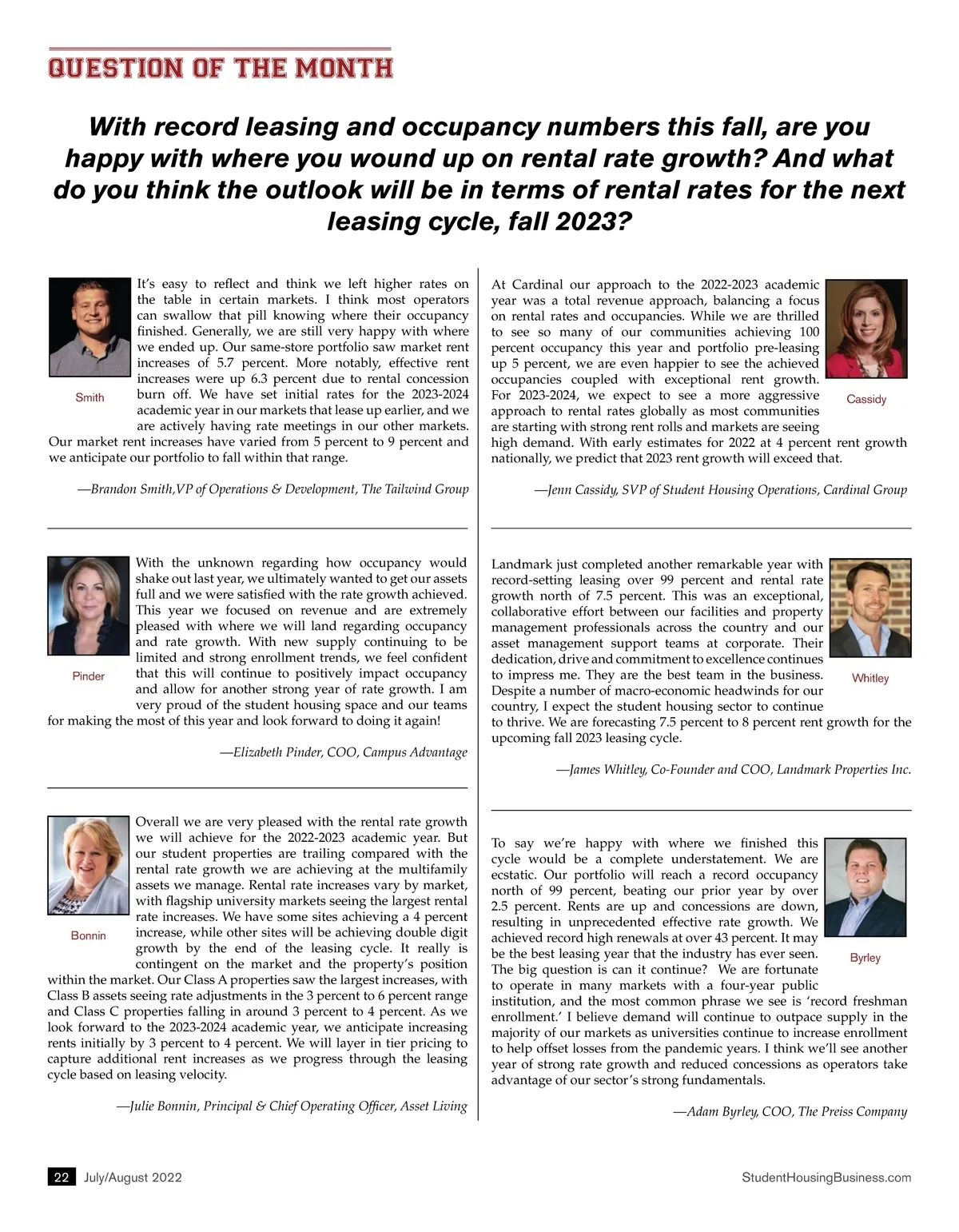 QUESTION OF THE MONTH

With record leasing and occupancy numbers this fall, are you happy with where you wound up on rental rate growth? And what do you think the outlook will be in terms of rental rates for the next leasing cycle, fall 2023?

Smith

It's easy to reflect and think we left higher rates on the table in certain markets. I think most operators can swallow that pill knowing where their occupancy finished. Generally, we are still very happy with where we ended up. Our same-store portfolio saw market rent increases of 5.7 percent. More notably, effective rent increases were up 6.3 percent due to rental concession burn off. We have set initial rates for the 2023-2024 academic year in our markets that lease up earlier, and we are actively having rate meetings in our other markets. Our market rent increases have varied from 5 percent to 9 percent and we anticipate our portfolio to fall within that range.

—Brandon Smith,VP of Operations & Development, The Tailwind Group

Pinder

With the unknown regarding how occupancy would shake out last year, we ultimately wanted to get our assets full and we were satisfied with the rate growth achieved. This year we focused on revenue and are extremely pleased with where we will land regarding occupancy and rate growth. With new supply continuing to be limited and strong enrollment trends, we feel confident that this will continue to positively impact occupancy and allow for another strong year of rate growth. I am very proud of the student housing space and our teams for making the most of this year and look forward to doing it again!

—Elizabeth Pinder, COO, Campus Advantage

Bonnin

Overall we are very pleased with the rental rate growth we will achieve for the 2022-2023 academic year. But our student properties are trailing compared with the rental rate growth we are achieving at the multifamily assets we manage. Rental rate increases vary by market, with flagship university markets seeing the largest rental rate increases. We have some sites achieving a 4 percent increase, while other sites will be achieving double digit growth by the end of the leasing cycle. It really is contingent on the market and the property's position within the market. Our Class A properties saw the largest increases, with Class B assets seeing rate adjustments in the 3 percent to 6 percent range and Class C properties falling in around 3 percent to 4 percent. As we look forward to the 2023-2024 academic year, we anticipate increasing rents initially by 3 percent to 4 percent. We will layer in tier pricing to capture additional rent increases as we progress through the leasing cycle based on leasing velocity.

—Julie Bonnin, Principal & Chief Operating Officer, Asset Living

Cassidy

At Cardinal our approach to the 2022-2023 academic year was a total revenue approach, balancing a focus on rental rates and occupancies. While we are thrilled to see so many of our communities achieving 100 percent occupancy this year and portfolio pre-leasing up 5 percent, we are even happier to see the achieved occupancies coupled with exceptional rent growth. For 2023-2024, we expect to see a more aggressive approach to rental rates globally as most communities are starting with strong rent rolls and markets are seeing high demand. With early estimates for 2022 at 4 percent rent growth nationally, we predict that 2023 rent growth will exceed that.

—Jenn Cassidy, SVP of Student Housing Operations, Cardinal Group

Whitley

Landmark just completed another remarkable year with record-setting leasing over 99 percent and rental rate growth north of 7.5 percent. This was an exceptional, collaborative effort between our facilities and property management professionals across the country and our asset management support teams at corporate. Their dedication, drive and commitment to excellence continues to impress me. They are the best team in the business. Despite a number of macro-economic headwinds for our country, I expect the student housing sector to continue to thrive. We are forecasting 7.5 percent to 8 percent rent growth for the upcoming fall 2023 leasing cycle.

—James Whitley, Co-Founder and COO, Landmark Properties Inc.

Byrley

To say we're happy with where we finished this cycle would be a complete understatement. We are ecstatic. Our portfolio will reach a record occupancy north of 99 percent, beating our prior year by over 2.5 percent. Rents are up and concessions are down, resulting in unprecedented effective rate growth. We achieved record high renewals at over 43 percent. It may be the best leasing year that the industry has ever seen. The big question is can it continue? We are fortunate to operate in many markets with a four-year public institution, and the most common phrase we see is 'record freshman enrollment.' I believe demand will continue to outpace supply in the majority of our markets as universities continue to increase enrollment to help offset losses from the pandemic years. I think we'll see another year of strong rate growth and reduced concessions as operators take advantage of our sector's strong fundamentals.

—Adam Byrley, COO, The Preiss Company

22 July/August 2022

StudentHousingBusiness.com